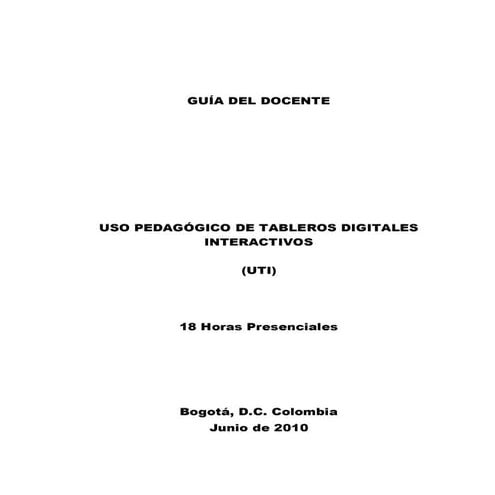 GUÍA DEL DOCENTE

USO PEDAGÓGICO DE TABLEROS DIGITALES INTERACTIVOS

(UTI)

18 Horas Presenciales

Bogotá, D.C. Colombia
Junio de 2010